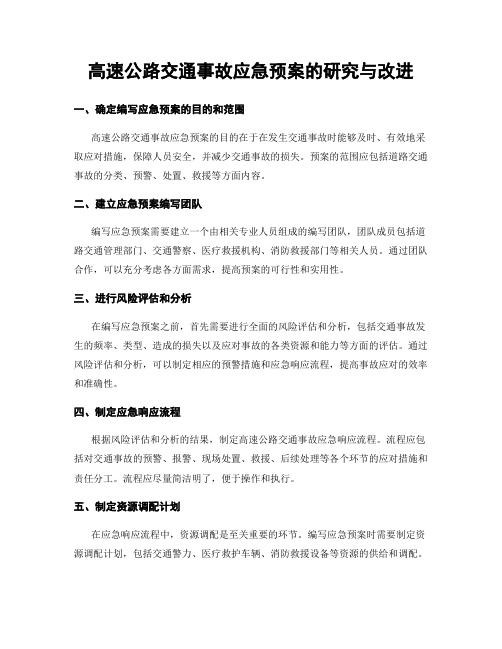 高速公路交通事故应急预案的研究与改进

一、确定编写应急预案的目的和范围

高速公路交通事故应急预案的目的在于在发生交通事故时能够及时、有效地采取应对措施，保障人员安全，并减少交通事故的损失。预案的范围应包括道路交通事故的分类、预警、处置、救援等方面内容。

二、建立应急预案编写团队

编写应急预案需要建立一个由相关专业人员组成的编写团队，团队成员包括道路交通管理部门、交通警察、医疗救援机构、消防救援部门等相关人员。通过团队合作，可以充分考虑各方面需求，提高预案的可行性和实用性。

三、进行风险评估和分析

在编写应急预案之前，首先需要进行全面的风险评估和分析，包括交通事故发生的频率、类型、造成的损失以及应对事故的各类资源和能力等方面的评估。通过风险评估和分析，可以制定相应的预警措施和应急响应流程，提高事故应对的效率和准确性。

四、制定应急响应流程

根据风险评估和分析的结果，制定高速公路交通事故应急响应流程。流程应包括对交通事故的预警、报警、现场处置、救援、后续处理等各个环节的应对措施和责任分工。流程应尽量简洁明了，便于操作和执行。

五、制定资源调配计划

在应急响应流程中，资源调配是至关重要的环节。编写应急预案时需要制定资源调配计划，包括交通警力、医疗救护车辆、消防救援设备等资源的供给和调配。